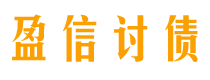 盈信讨债